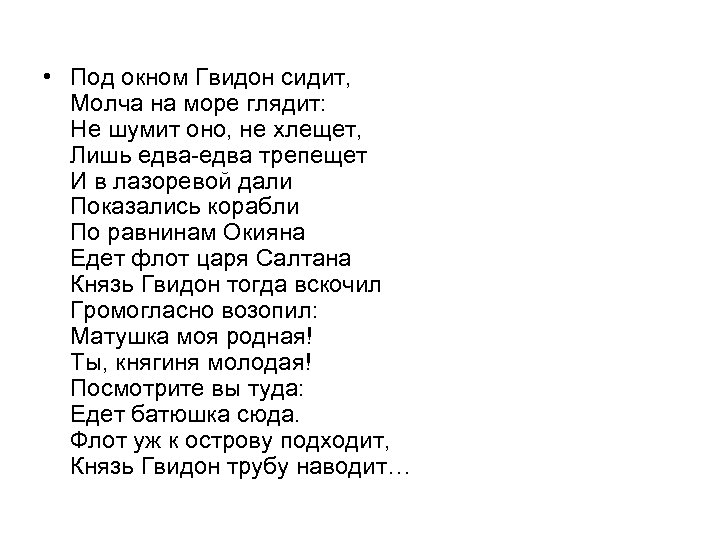 • Под окном Гвидон сидит,
Молча на море глядит:
Не шумит оно, не хлещет,
Лишь едва-едва трепещет
И в лазоревой дали
Показались корабли
По равнинам Окияна
Едет флот царя Салтана
Князь Гвидон тогда вскочил
Громогласно возопил:
Матушка моя родная!
Ты, княгиня молодая!
Посмотрите вы туда:
Едет батюшка сюда.
Флот уж к острову подходит,
Князь Гвидон трубу наводит…